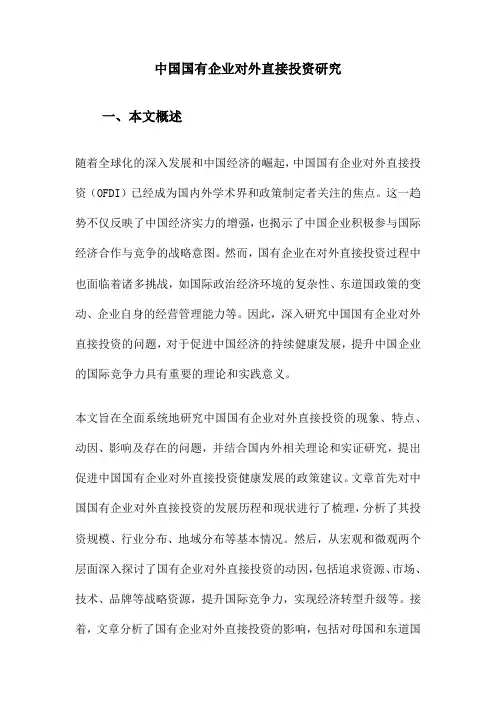 中国国有企业对外直接投资研究

一、本文概述

随着全球化的深入发展和中国经济的崛起，中国国有企业对外直接投资（OFDI）已经成为国内外学术界和政策制定者关注的焦点。这一趋势不仅反映了中国经济实力的增强，也揭示了中国企业积极参与国际经济合作与竞争的战略意图。然而，国有企业在对外直接投资过程中也面临着诸多挑战，如国际政治经济环境的复杂性、东道国政策的变动、企业自身的经营管理能力等。因此，深入研究中国国有企业对外直接投资的问题，对于促进中国经济的持续健康发展，提升中国企业的国际竞争力具有重要的理论和实践意义。

本文旨在全面系统地研究中国国有企业对外直接投资的现象、特点、动因、影响及存在的问题，并结合国内外相关理论和实证研究，提出促进中国国有企业对外直接投资健康发展的政策建议。文章首先对中国国有企业对外直接投资的发展历程和现状进行了梳理，分析了其投资规模、行业分布、地域分布等基本情况。然后，从宏观和微观两个层面深入探讨了国有企业对外直接投资的动因，包括追求资源、市场、技术、品牌等战略资源，提升国际竞争力，实现经济转型升级等。接着，文章分析了国有企业对外直接投资的影响，包括对母国和东道国